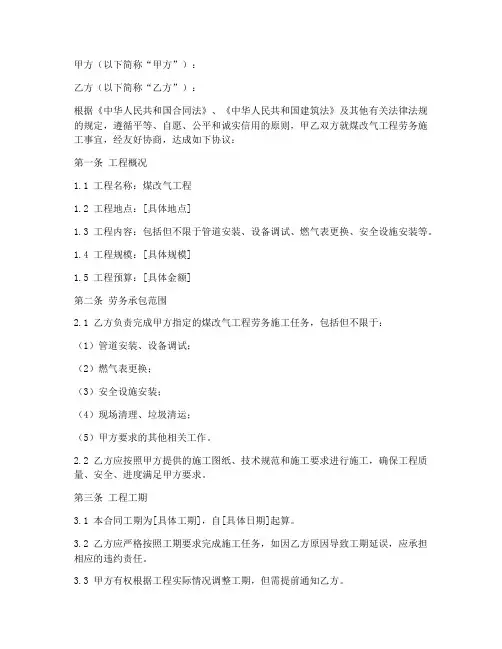 甲方（以下简称“甲方”）：

乙方（以下简称“乙方”）：

根据《中华人民共和国合同法》、《中华人民共和国建筑法》及其他有关法律法规的规定，遵循平等、自愿、公平和诚实信用的原则，甲乙双方就煤改气工程劳务施工事宜，经友好协商，达成如下协议：

第一条 工程概况

1.1 工程名称：煤改气工程

1.2 工程地点：[具体地点]

1.3 工程内容：包括但不限于管道安装、设备调试、燃气表更换、安全设施安装等。

1.4 工程规模：[具体规模]

1.5 工程预算：[具体金额]

第二条 劳务承包范围

2.1 乙方负责完成甲方指定的煤改气工程劳务施工任务，包括但不限于：

（1）管道安装、设备调试；

（2）燃气表更换；

（3）安全设施安装；

（4）现场清理、垃圾清运；

（5）甲方要求的其他相关工作。

2.2 乙方应按照甲方提供的施工图纸、技术规范和施工要求进行施工，确保工程质量、安全、进度满足甲方要求。

第三条 工程工期

3.1 本合同工期为[具体工期]，自[具体日期]起算。

3.2 乙方应严格按照工期要求完成施工任务，如因乙方原因导致工期延误，应承担相应的违约责任。

3.3 甲方有权根据工程实际情况调整工期，但需提前通知乙方。